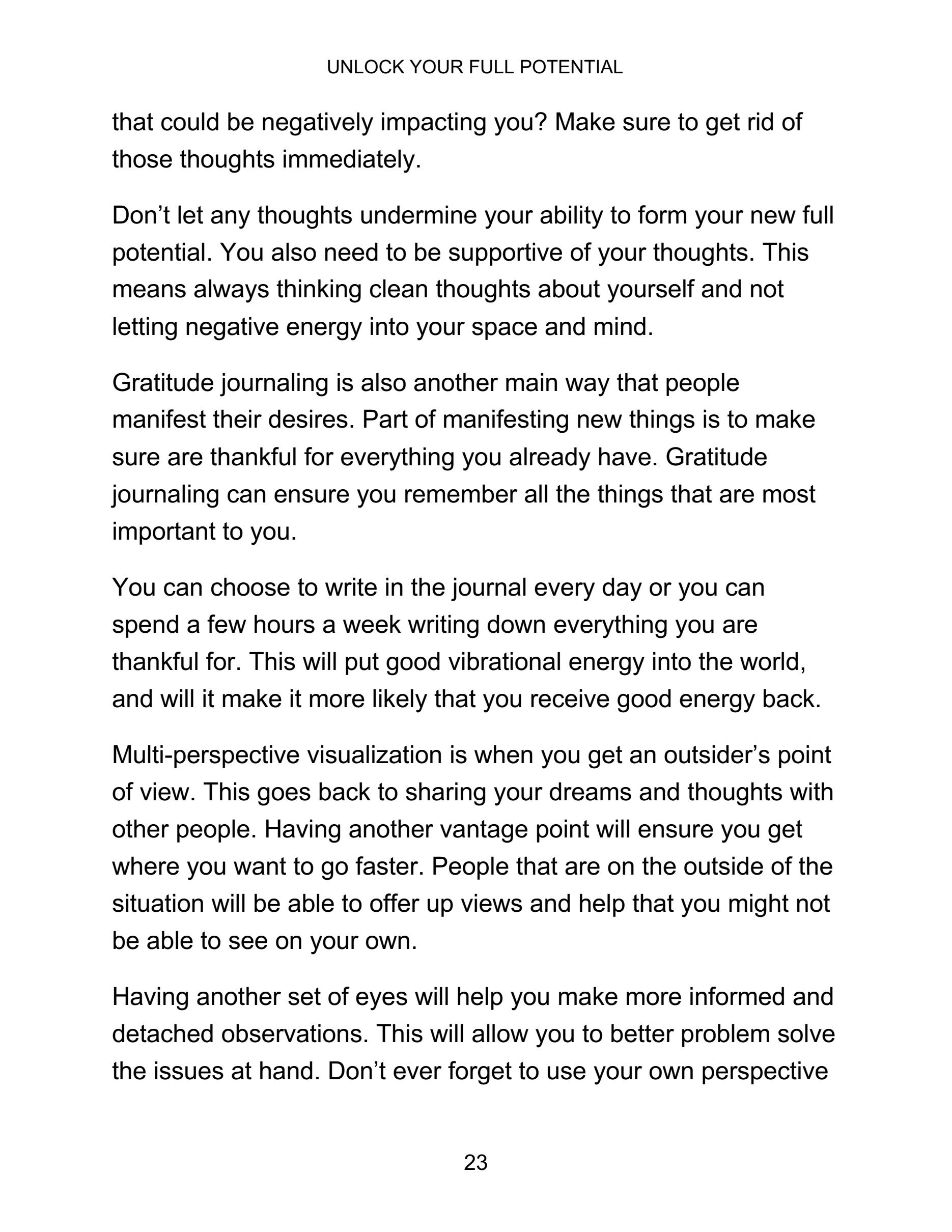 UNLOCK YOUR FULL POTENTIAL

that could be negatively impacting you? Make sure to get rid of those thoughts immediately.

Don’t let any thoughts undermine your ability to form your new full potential. You also need to be supportive of your thoughts. This means always thinking clean thoughts about yourself and not letting negative energy into your space and mind.

Gratitude journaling is also another main way that people manifest their desires. Part of manifesting new things is to make sure are thankful for everything you already have. Gratitude journaling can ensure you remember all the things that are most important to you.

You can choose to write in the journal every day or you can spend a few hours a week writing down everything you are thankful for. This will put good vibrational energy into the world, and will it make it more likely that you receive good energy back.

Multi-perspective visualization is when you get an outsider’s point of view. This goes back to sharing your dreams and thoughts with other people. Having another vantage point will ensure you get where you want to go faster. People that are on the outside of the situation will be able to offer up views and help that you might not be able to see on your own.

Having another set of eyes will help you make more informed and detached observations. This will allow you to better problem solve the issues at hand. Don’t ever forget to use your own perspective

23